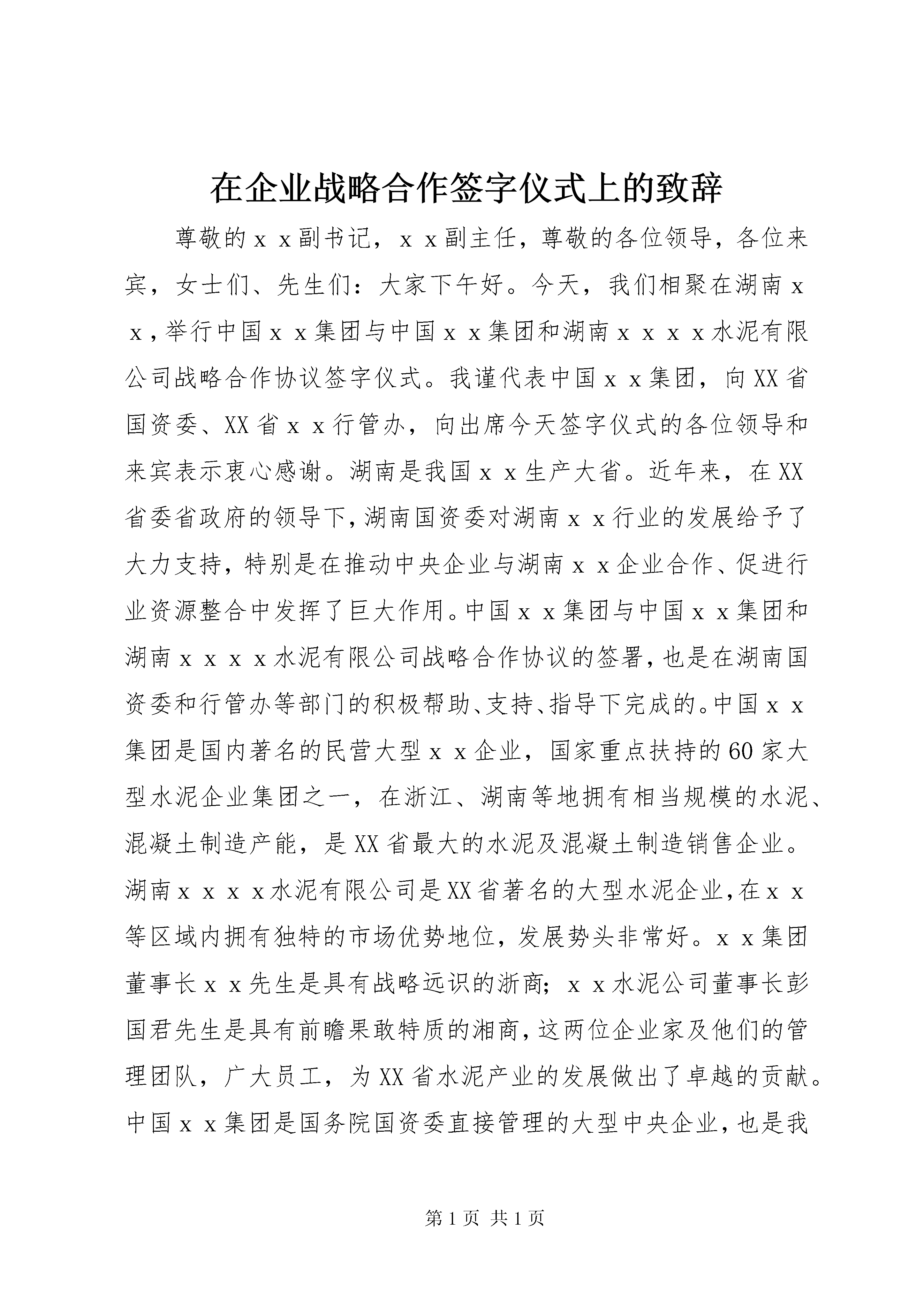 在企业战略合作签字仪式上的致辞

尊敬的ｘｘ副书记，ｘｘ副主任，尊敬的各位领导，各位来宾，女士们、先生们：大家下午好。今天，我们相聚在湖南ｘｘ，举行中国ｘｘ集团与中国ｘｘ集团和湖南ｘｘｘｘ水泥有限公司战略合作协议签字仪式。我谨代表中国ｘｘ集团，向XX省国资委、XX省ｘｘ行管办，向出席今天签字仪式的各位领导和来宾表示衷心感谢。湖南是我国ｘｘ生产大省。近年来，在XX省委省政府的领导下，湖南国资委对湖南ｘｘ行业的发展给予了大力支持，特别是在推动中央企业与湖南ｘｘ企业合作、促进行业资源整合中发挥了巨大作用。中国ｘｘ集团与中国ｘｘ集团和湖南ｘｘｘｘ水泥有限公司战略合作协议的签署，也是在湖南国资委和行管办等部门的积极帮助、支持、指导下完成的。中国ｘｘ集团是国内著名的民营大型ｘｘ企业，国家重点扶持的60家大型水泥企业集团之一，在浙江、湖南等地拥有相当规模的水泥、混凝土制造产能，是XX省最大的水泥及混凝土制造销售企业。湖南ｘｘｘｘ水泥有限公司是XX省著名的大型水泥企业，在ｘｘ等区域内拥有独特的市场优势地位，发展势头非常好。ｘｘ集团董事长ｘｘ先生是具有战略远识的浙商；ｘｘ水泥公司董事长彭国君先生是具有前瞻果敢特质的湘商，这两位企业家及他们的管理团队，广大员工，为XX省水泥产业的发展做出了卓越的贡献。中国ｘｘ集团是国务院国资委直接管理的大型中央企业，也是我

第1页 共1页